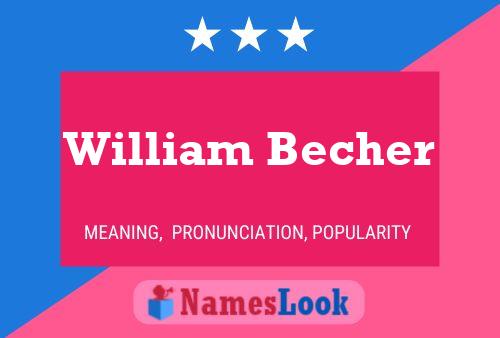 William Becher

MEANING, PRONUNCIATION, POPULARITY

NamesLook